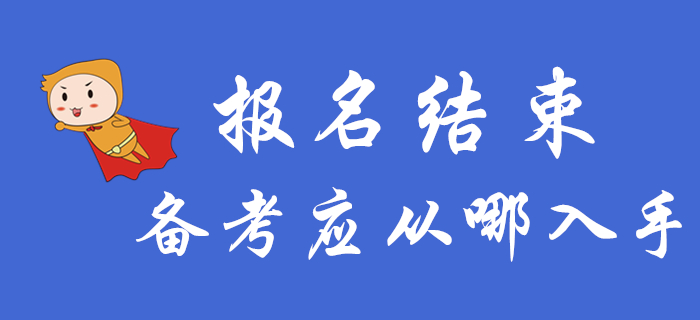 报名结束

备考应从哪入手